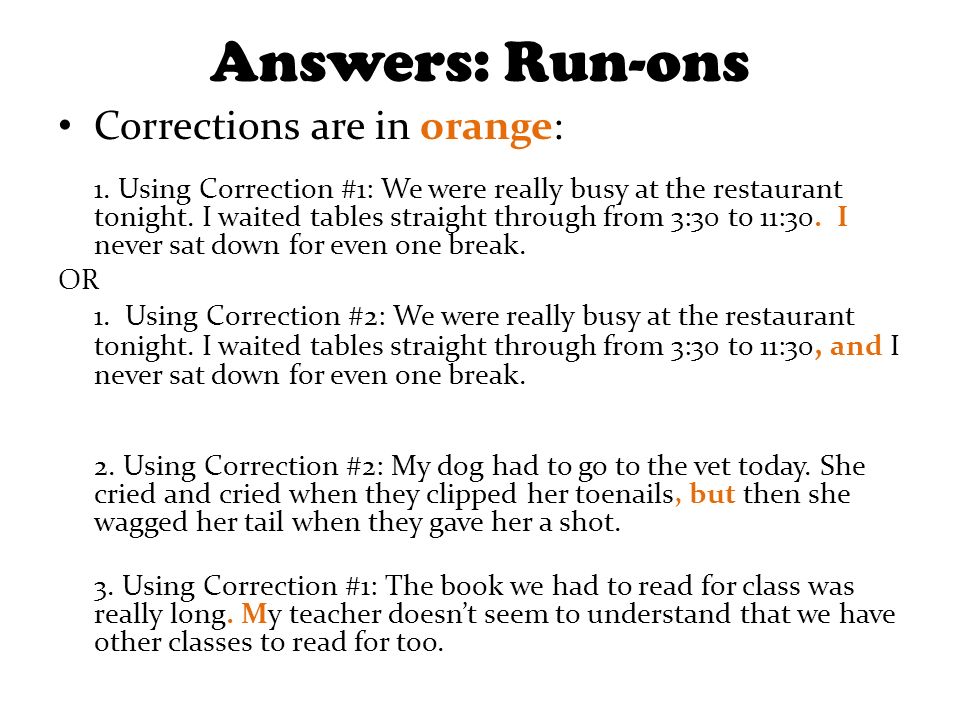 Answers: Run-ons

• Corrections are in orange:

1. Using Correction #1: We were really busy at the restaurant tonight. I waited tables straight through from 3:30 to 11:30. I never sat down for even one break.

OR

1. Using Correction #2: We were really busy at the restaurant tonight. I waited tables straight through from 3:30 to 11:30, and I never sat down for even one break.

2. Using Correction #2: My dog had to go to the vet today. She cried and cried when they clipped her toenails, but then she wagged her tail when they gave her a shot.

3. Using Correction #1: The book we had to read for class was really long. My teacher doesn't seem to understand that we have other classes to read for too.